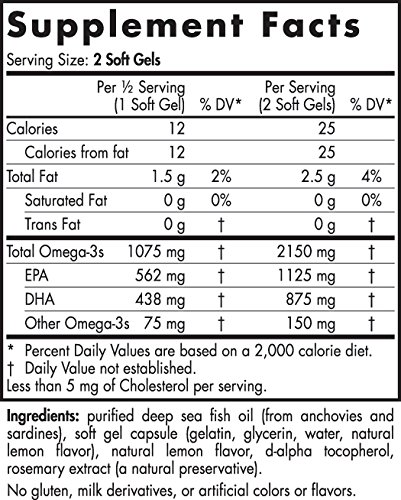 Supplement Facts

Serving Size: 2 Soft Gels

|  | Per ½ Serving (1 Soft Gel) | % DV* | Per Serving (2 Soft Gels) | % DV* |
|---|---|---|---|---|
| Calories | 12 |  | 25 |  |
| Calories from fat | 12 |  | 25 |  |
| Total Fat | 1.5 g | 2% | 2.5 g | 4% |
| Saturated Fat | 0 g | 0% | 0 g | 0% |
| Trans Fat | 0 g | † | 0 g | † |
| Total Omega-3s | 1075 mg | † | 2150 mg | † |
| EPA | 562 mg | † | 1125 mg | † |
| DHA | 438 mg | † | 875 mg | † |
| Other Omega-3s | 75 mg | † | 150 mg | † |

* Percent Daily Values are based on a 2,000 calorie diet.
† Daily Value not established.
Less than 5 mg of Cholesterol per serving.

Ingredients: purified deep sea fish oil (from anchovies and sardines), soft gel capsule (gelatin, glycerin, water, natural lemon flavor), natural lemon flavor, d-alpha tocopherol, rosemary extract (a natural preservative).

No gluten, milk derivatives, or artificial colors or flavors.